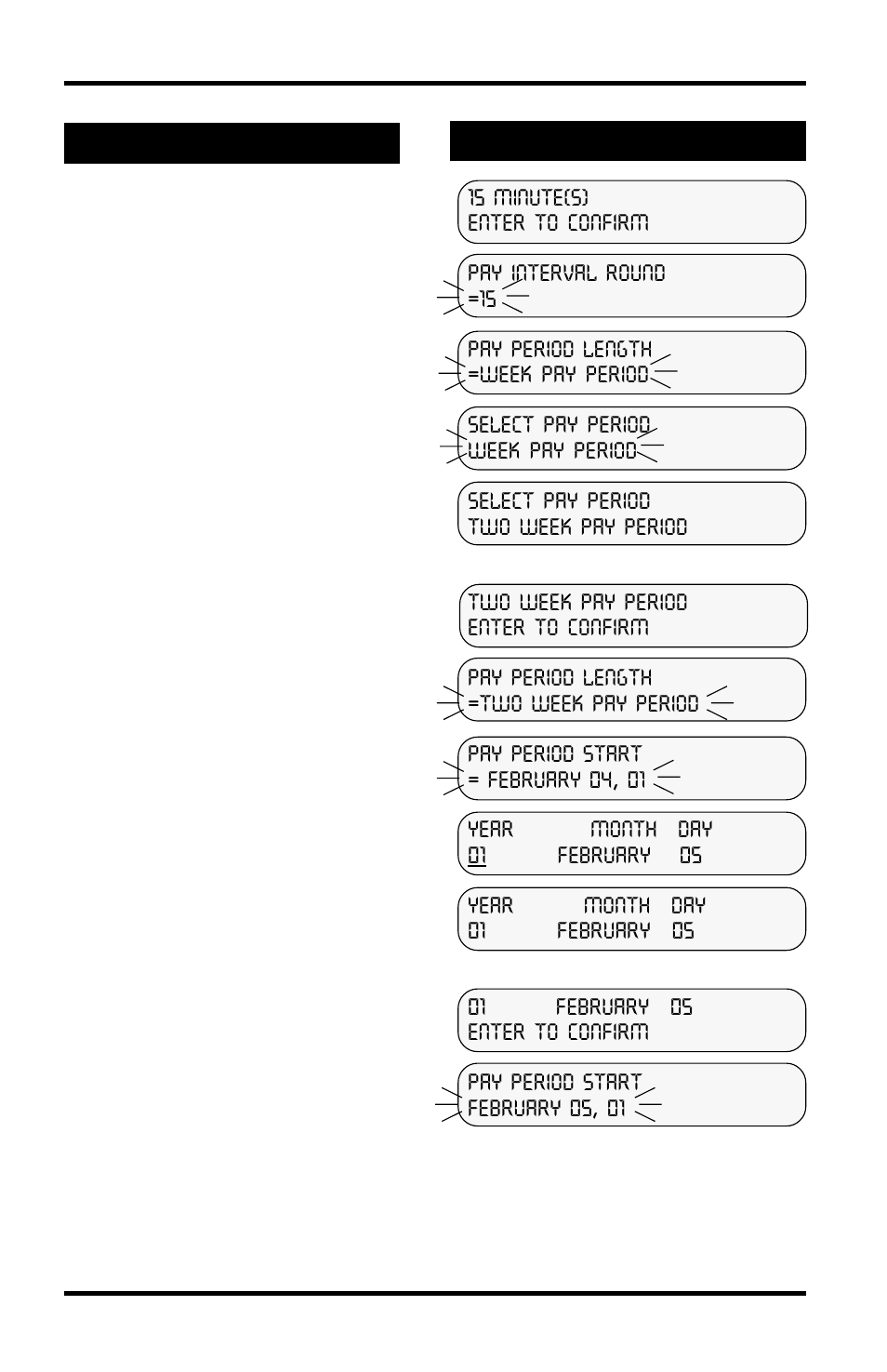 15 MINUTE(S)
ENTER TO CONFIRM

PAY INTERVAL ROUND
=15

PAY PERIOD LENGTH
=WEEK PAY PERIOD

SELECT PAY PERIOD
WEEK PAY PERIOD

SELECT PAY PERIOD
TWO WEEK PAY PERIOD

TWO WEEK PAY PERIOD
ENTER TO CONFIRM

PAY PERIOD LENGTH
=TWO WEEK PAY PERIOD

PAY PERIOD START
= FEBRUARY 04, 01

YEAR MONTH DAY
01 FEBRUARY 05

YEAR MONTH DAY
01 FEBRUARY 05

01 FEBRUARY 05
ENTER TO CONFIRM

PAY PERIOD START
FEBRUARY 05, 01